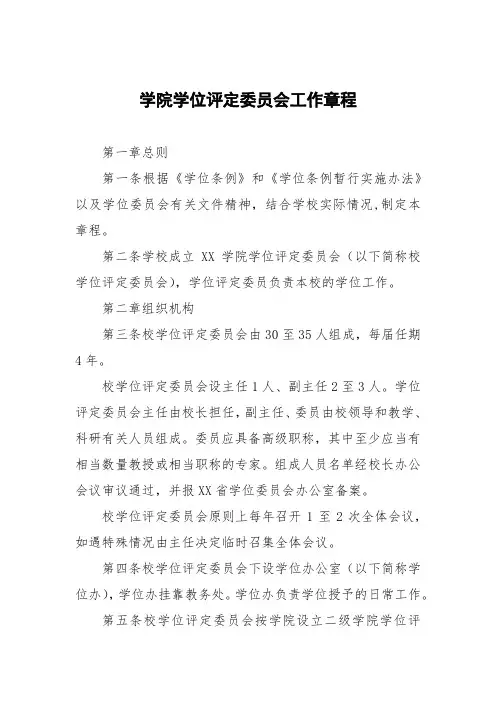 学院学位评定委员会工作章程

第一章总则

第一条根据《学位条例》和《学位条例暂行实施办法》以及学位委员会有关文件精神，结合学校实际情况,制定本章程。

第二条学校成立 XX 学院学位评定委员会（以下简称校学位评定委员会），学位评定委员负责本校的学位工作。

第二章组织机构

第三条校学位评定委员会由 30 至 35 人组成，每届任期 4 年。

校学位评定委员会设主任 1 人、副主任 2 至 3 人。学位评定委员会主任由校长担任，副主任、委员由校领导和教学、科研有关人员组成。委员应具备高级职称，其中至少应当有相当数量教授或相当职称的专家。组成人员名单经校长办公会议审议通过，并报 XX 省学位委员会办公室备案。

校学位评定委员会原则上每年召开 1 至 2 次全体会议，如遇特殊情况由主任决定临时召集全体会议。

第四条校学位评定委员会下设学位办公室（以下简称学位办），学位办挂靠教务处。学位办负责学位授予的日常工作。

第五条校学位评定委员会按学院设立二级学院学位评